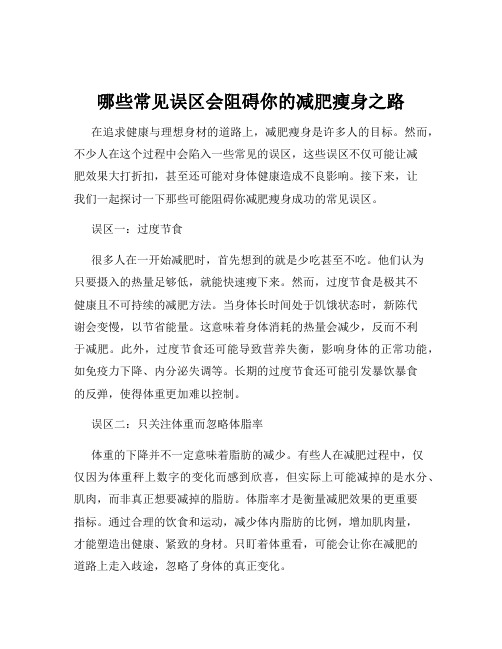 哪些常见误区会阻碍你的减肥瘦身之路

在追求健康与理想身材的道路上，减肥瘦身是许多人的目标。然而，不少人在这个过程中会陷入一些常见的误区，这些误区不仅可能让减肥效果大打折扣，甚至还可能对身体健康造成不良影响。接下来，让我们一起探讨一下那些可能阻碍你减肥瘦身成功的常见误区。

误区一：过度节食

很多人在一开始减肥时，首先想到的就是少吃甚至不吃。他们认为只要摄入的热量足够低，就能快速瘦下来。然而，过度节食是极其不健康且不可持续的减肥方法。当身体长时间处于饥饿状态时，新陈代谢会变慢，以节省能量。这意味着身体消耗的热量会减少，反而不利于减肥。此外，过度节食还可能导致营养失衡，影响身体的正常功能，如免疫力下降、内分泌失调等。长期的过度节食还可能引发暴饮暴食的反弹，使得体重更加难以控制。

误区二：只关注体重而忽略体脂率

体重的下降并不一定意味着脂肪的减少。有些人在减肥过程中，仅仅因为体重秤上数字的变化而感到欣喜，但实际上可能减掉的是水分、肌肉，而非真正想要减掉的脂肪。体脂率才是衡量减肥效果的更重要指标。通过合理的饮食和运动，减少体内脂肪的比例，增加肌肉量，才能塑造出健康、紧致的身材。只盯着体重看，可能会让你在减肥的道路上走入歧途，忽略了身体的真正变化。